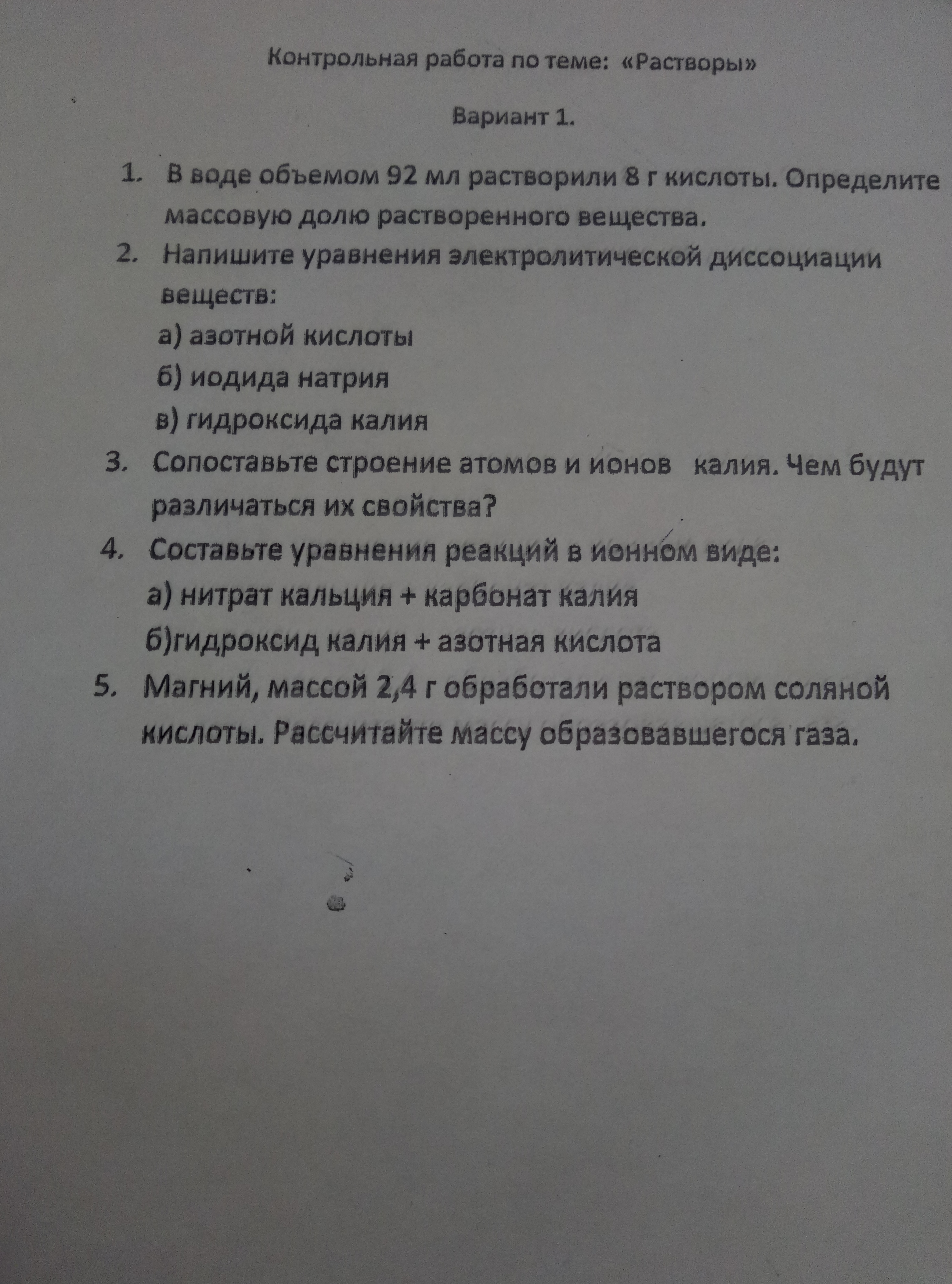 Контрольная работа по теме: «Растворы»

Вариант 1.

1. В воде объемом 92 мл растворили 8 г кислоты. Определите массовую долю растворенного вещества.
2. Напишите уравнения электролитической диссоциации веществ:
а) азотной кислоты
б) иодида натрия
в) гидроксида калия
3. Сопоставьте строение атомов и ионов калия. Чем будут различаться их свойства?
4. Составьте уравнения реакций в ионном виде:
а) нитрат кальция + карбонат калия
б)гидроксид калия + азотная кислота
5. Магний, массой 2,4 г обработали раствором соляной кислоты. Рассчитайте массу образовавшегося газа.